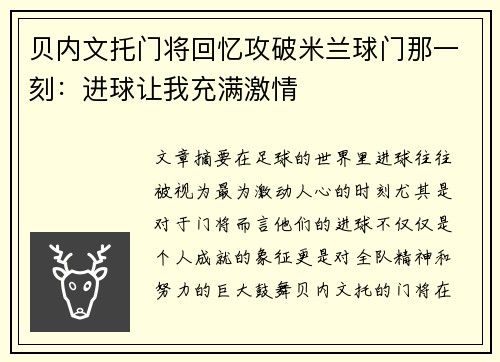 贝内文托门将回忆攻破米兰球门那一刻：进球让我充满激情

文章摘要在足球的世界里进球往往被视为最为激动人心的时刻尤其是对于门将而言他们的进球不仅仅是个人成就的象征更是对全队精神和努力的巨大鼓舞贝内文托的门将在